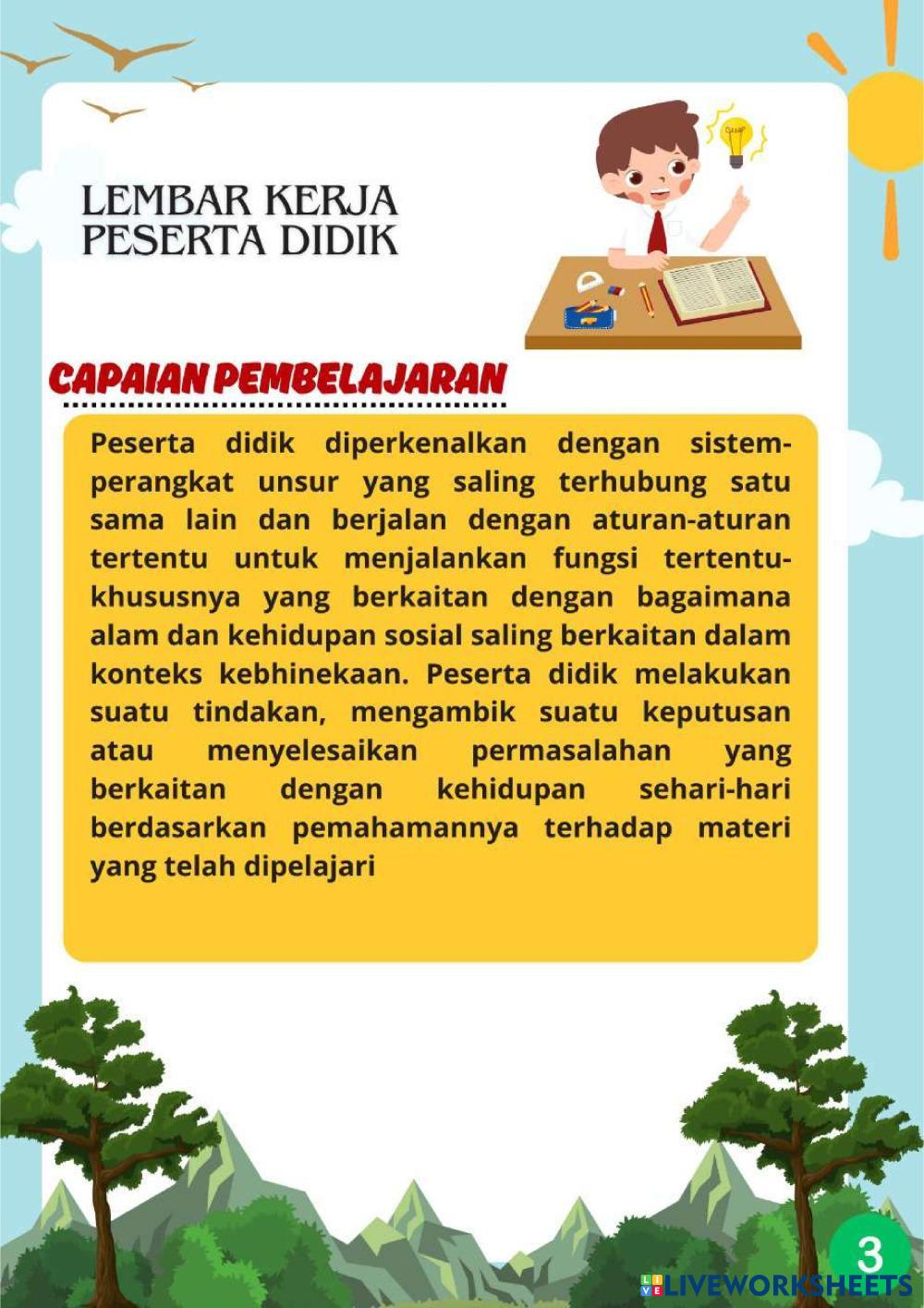 LEMBAR KERJA
PESERTA DIDIK

CAPAIAN PEMBELAJARAN

Peserta didik diperkenalkan dengan sistem-perangkat unsur yang saling terhubung satu sama lain dan berjalan dengan aturan-aturan tertentu untuk menjalankan fungsi tertentu-khususnya yang berkaitan dengan bagaimana alam dan kehidupan sosial saling berkaitan dalam konteks kebhinekaan. Peserta didik melakukan suatu tindakan, mengambik suatu keputusan atau menyelesaikan permasalahan yang berkaitan dengan kehidupan sehari-hari berdasarkan pemahamannya terhadap materi yang telah dipelajari

3

LIVEWORKSHEETS